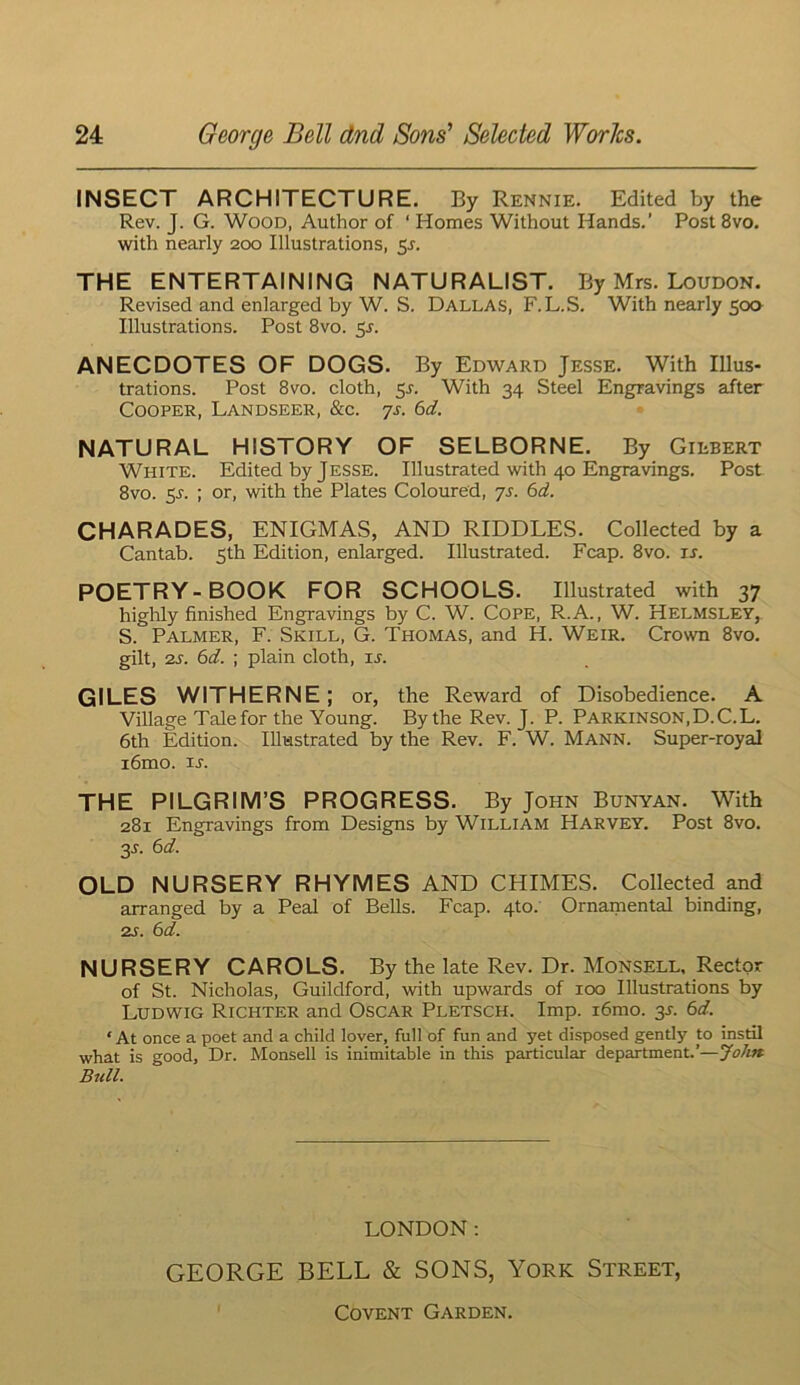 24 George Bell and Sons' Selected Works.

INSECT ARCHITECTURE. By Rennie. Edited by the Rev. J. G. Wood, Author of 'Homes Without Hands.' Post 8vo. with nearly 200 Illustrations, 5s.

THE ENTERTAINING NATURALIST. By Mrs. Loudon. Revised and enlarged by W. S. Dallas, F.L.S. With nearly 500 Illustrations. Post 8vo. 5s.

ANECDOTES OF DOGS. By Edward Jesse. With Illustrations. Post 8vo. cloth, 5s. With 34 Steel Engravings after Cooper, Landseer, &c. 7s. 6d.

NATURAL HISTORY OF SELBORNE. By Gilbert White. Edited by Jesse. Illustrated with 40 Engravings. Post 8vo. 5s. ; or, with the Plates Coloured, 7s. 6d.

CHARADES, ENIGMAS, AND RIDDLES. Collected by a Cantab. 5th Edition, enlarged. Illustrated. Fcap. 8vo. 1s.

POETRY-BOOK FOR SCHOOLS. Illustrated with 37 highly finished Engravings by C. W. Cope, R.A., W. Helmsley, S. Palmer, F. Skill, G. Thomas, and H. Weir. Crown 8vo. gilt, 2s. 6d. ; plain cloth, 1s.

GILES WITHERNE; or, the Reward of Disobedience. A Village Tale for the Young. By the Rev. J. P. Parkinson,D.C.L. 6th Edition. Illustrated by the Rev. F. W. Mann. Super-royal 16mo. 1s.

THE PILGRIM'S PROGRESS. By John Bunyan. With 281 Engravings from Designs by William Harvey. Post 8vo. 3s. 6d.

OLD NURSERY RHYMES AND CHIMES. Collected and arranged by a Peal of Bells. Fcap. 4to. Ornamental binding, 2s. 6d.

NURSERY CAROLS. By the late Rev. Dr. Monsell, Rector of St. Nicholas, Guildford, with upwards of 100 Illustrations by Ludwig Richter and Oscar Pletsch. Imp. 16mo. 3s. 6d.

'At once a poet and a child lover, full of fun and yet disposed gently to instil what is good, Dr. Monsell is inimitable in this particular department.'—John Bull.

LONDON:
GEORGE BELL & SONS, York Street,
Covent Garden.